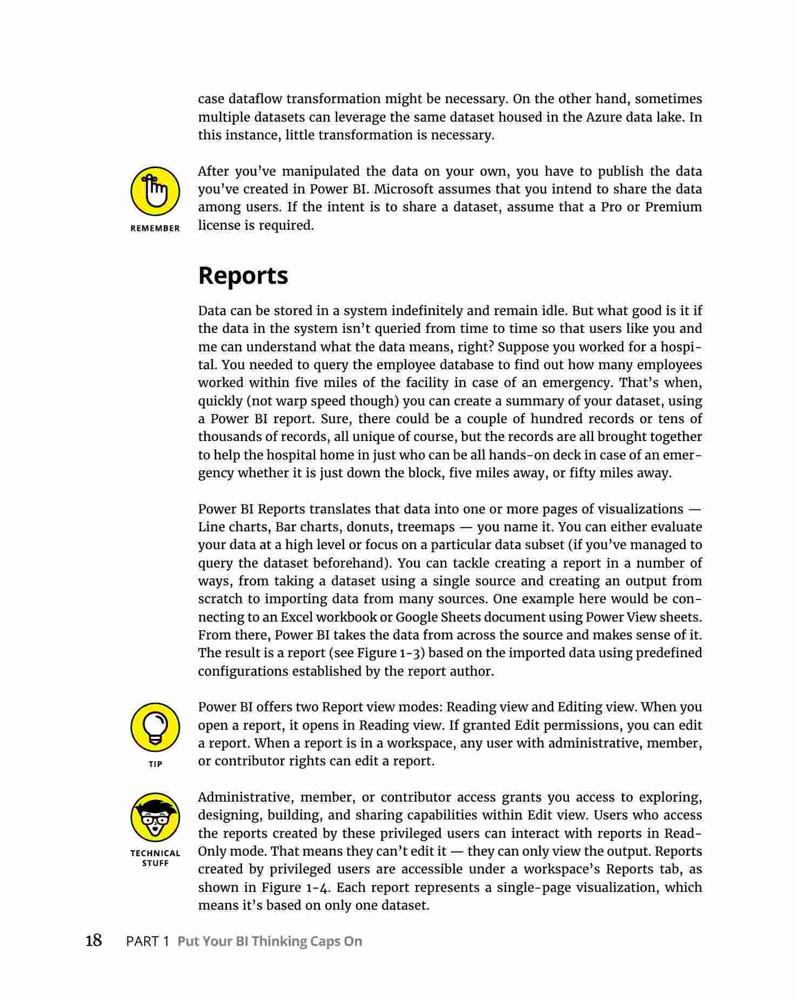 case dataflow transformation might be necessary. On the other hand, sometimes multiple datasets can leverage the same dataset housed in the Azure data lake. In this instance, little transformation is necessary.

REMEMBER

After you've manipulated the data on your own, you have to publish the data you've created in Power BI. Microsoft assumes that you intend to share the data among users. If the intent is to share a dataset, assume that a Pro or Premium license is required.

Reports

Data can be stored in a system indefinitely and remain idle. But what good is it if the data in the system isn't queried from time to time so that users like you and me can understand what the data means, right? Suppose you worked for a hospital. You needed to query the employee database to find out how many employees worked within five miles of the facility in case of an emergency. That's when, quickly (not warp speed though) you can create a summary of your dataset, using a Power BI report. Sure, there could be a couple of hundred records or tens of thousands of records, all unique of course, but the records are all brought together to help the hospital home in just who can be all hands-on deck in case of an emergency whether it is just down the block, five miles away, or fifty miles away.

Power BI Reports translates that data into one or more pages of visualizations — Line charts, Bar charts, donuts, treemaps — you name it. You can either evaluate your data at a high level or focus on a particular data subset (if you've managed to query the dataset beforehand). You can tackle creating a report in a number of ways, from taking a dataset using a single source and creating an output from scratch to importing data from many sources. One example here would be connecting to an Excel workbook or Google Sheets document using Power View sheets. From there, Power BI takes the data from across the source and makes sense of it. The result is a report (see Figure 1-3) based on the imported data using predefined configurations established by the report author.

TIP

Power BI offers two Report view modes: Reading view and Editing view. When you open a report, it opens in Reading view. If granted Edit permissions, you can edit a report. When a report is in a workspace, any user with administrative, member, or contributor rights can edit a report.

TECHNICAL STUFF

Administrative, member, or contributor access grants you access to exploring, designing, building, and sharing capabilities within Edit view. Users who access the reports created by these privileged users can interact with reports in Read-Only mode. That means they can't edit it — they can only view the output. Reports created by privileged users are accessible under a workspace's Reports tab, as shown in Figure 1-4. Each report represents a single-page visualization, which means it's based on only one dataset.

18 PART 1 Put Your BI Thinking Caps On